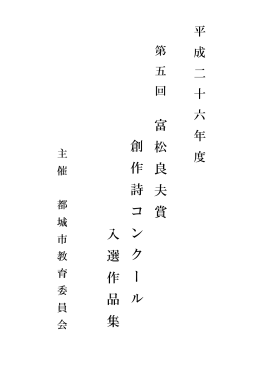 平成二十六年度

第五回　富松良夫賞

創作詩コンクール

入選作品集

主催　都城市教育委員会